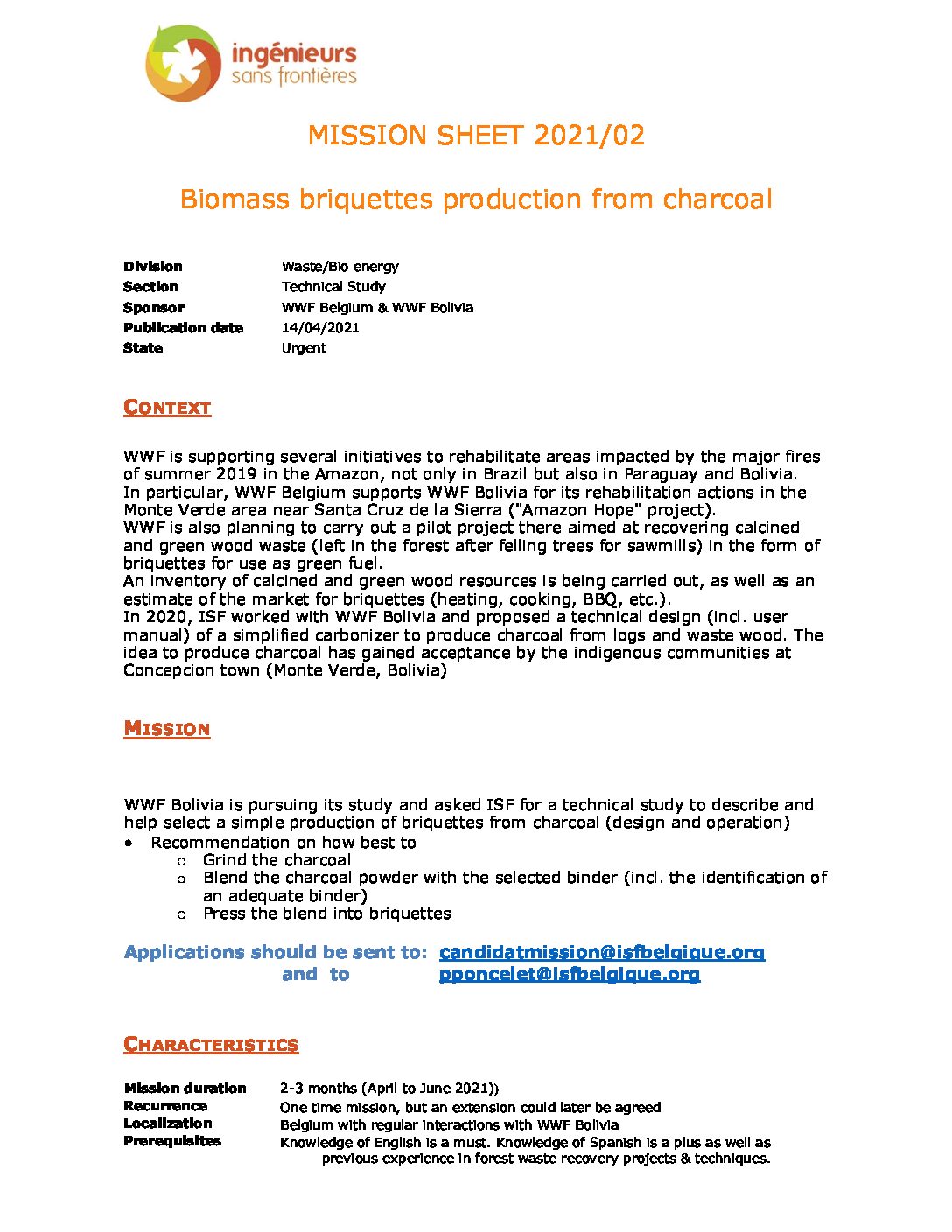 ingénieurs
sans frontières

MISSION SHEET 2021/02

Biomass briquettes production from charcoal

Division Waste/Bio energy
Section Technical Study
Sponsor WWF Belgium & WWF Bolivia
Publication date 14/04/2021
State Urgent

CONTEXT

WWF is supporting several initiatives to rehabilitate areas impacted by the major fires of summer 2019 in the Amazon, not only in Brazil but also in Paraguay and Bolivia.
In particular, WWF Belgium supports WWF Bolivia for its rehabilitation actions in the Monte Verde area near Santa Cruz de la Sierra ("Amazon Hope" project).
WWF is also planning to carry out a pilot project there aimed at recovering calcined and green wood waste (left in the forest after felling trees for sawmills) in the form of briquettes for use as green fuel.
An inventory of calcined and green wood resources is being carried out, as well as an estimate of the market for briquettes (heating, cooking, BBQ, etc.).
In 2020, ISF worked with WWF Bolivia and proposed a technical design (incl. user manual) of a simplified carbonizer to produce charcoal from logs and waste wood. The idea to produce charcoal has gained acceptance by the indigenous communities at Concepcion town (Monte Verde, Bolivia)

MISSION

WWF Bolivia is pursuing its study and asked ISF for a technical study to describe and help select a simple production of briquettes from charcoal (design and operation)
• Recommendation on how best to
o Grind the charcoal
o Blend the charcoal powder with the selected binder (incl. the identification of an adequate binder)
o Press the blend into briquettes

Applications should be sent to: candidatmission@isfbelgique.org
and to pponcelet@isfbelgique.org

CHARACTERISTICS

Mission duration 2-3 months (April to June 2021))
Recurrence One time mission, but an extension could later be agreed
Localization Belgium with regular interactions with WWF Bolivia
Prerequisites Knowledge of English is a must. Knowledge of Spanish is a plus as well as previous experience in forest waste recovery projects & techniques.